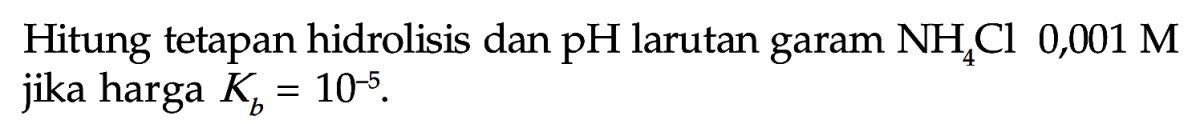 Hitung tetapan hidrolisis dan pH larutan garam $NH_4Cl$ 0,001 M jika harga $K_b = 10^{-5}$.